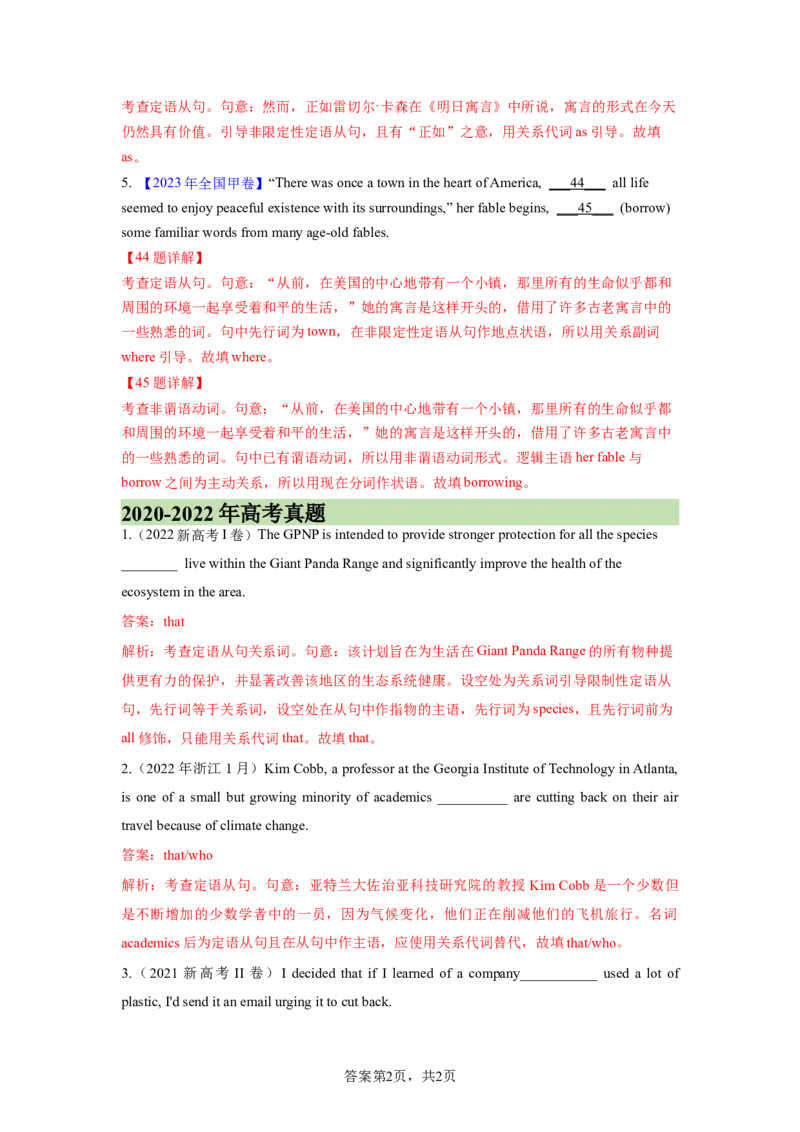 考查定语从句。句意：然而，正如雷切尔·卡森在《明日寓言》中所说，寓言的形式在今天仍然具有价值。引导非限定性定语从句，且有“正如”之意，用关系代词 as 引导。故填 as。

5. 【2023 年全国甲卷】“There was once a town in the heart of America, ___44___ all life seemed to enjoy peaceful existence with its surroundings,” her fable begins, ___45___ (borrow) some familiar words from many age-old fables.

【44 题详解】

考查定语从句。句意：“从前，在美国的中心地带有一个小镇，那里所有的生命似乎都和周围的环境一起享受着和平的生活，”她的寓言是这样开头的，借用了许多古老寓言中的一些熟悉的词。句中先行词为 town，在非限定性定语从句作地点状语，所以用关系副词 where 引导。故填 where。

【45 题详解】

考查非谓语动词。句意：“从前，在美国的中心地带有一个小镇，那里所有的生命似乎都和周围的环境一起享受着和平的生活，”她的寓言是这样开头的，借用了许多古老寓言中的一些熟悉的词。句中已有谓语动词，所以用非谓语动词形式。逻辑主语 her fable 与 borrow 之间为主动关系，所以用现在分词作状语。故填 borrowing。

2020-2022 年高考真题

1.（2022 新高考 I 卷）The GPNP is intended to provide stronger protection for all the species ________ live within the Giant Panda Range and significantly improve the health of the ecosystem in the area.

答案：that

解析：考查定语从句关系词。句意：该计划旨在为生活在 Giant Panda Range 的所有物种提供更有力的保护，并显著改善该地区的生态系统健康。设空处为关系词引导限制性定语从句，先行词等于关系词，设空处在从句中作指物的主语，先行词为 species，且先行词前为 all 修饰，只能用关系代词 that。故填 that。

2.（2022 年浙江 1 月）Kim Cobb, a professor at the Georgia Institute of Technology in Atlanta, is one of a small but growing minority of academics __________ are cutting back on their air travel because of climate change.

答案：that/who

解析：考查定语从句。句意：亚特兰大佐治亚科技研究院的教授 Kim Cobb 是一个少数但是不断增加的少数学者中的一员，因为气候变化，他们正在削减他们的飞机旅行。名词 academics 后为定语从句且在从句中作主语，应使用关系代词替代，故填 that/who。

3.（2021 新高考 II 卷）I decided that if I learned of a company___________ used a lot of plastic, I'd send it an email urging it to cut back.

答案第2页，共2页